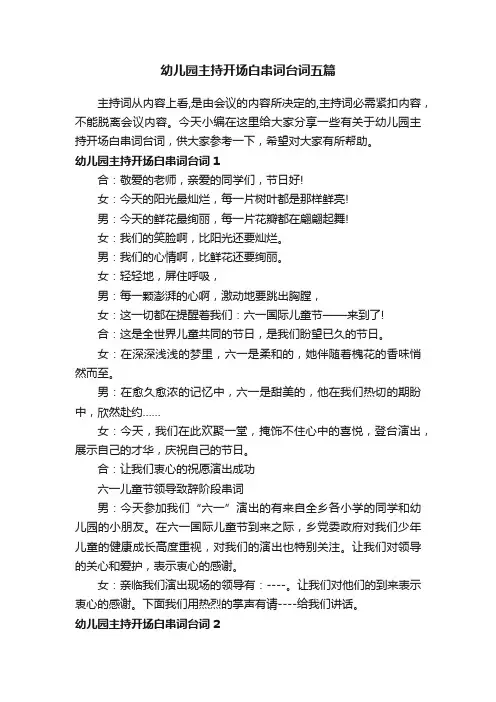 幼儿园主持开场白串词台词五篇

主持词从内容上看,是由会议的内容所决定的,主持词必需紧扣内容，不能脱离会议内容。今天小编在这里给大家分享一些有关于幼儿园主持开场白串词台词，供大家参考一下，希望对大家有所帮助。

幼儿园主持开场白串词台词 1

合：敬爱的老师，亲爱的同学们，节日好!

女：今天的阳光最灿烂，每一片树叶都是那样鲜亮!

男：今天的鲜花最绚丽，每一片花瓣都在翩翩起舞!

女：我们的笑脸啊，比阳光还要灿烂。

男：我们的心情啊，比鲜花还要绚丽。

女：轻轻地，屏住呼吸，

男：每一颗澎湃的心啊，激动地要跳出胸膛，

女：这一切都在提醒着我们：六一国际儿童节——来到了!

合：这是全世界儿童共同的节日，是我们盼望已久的节日。

女：在深深浅浅的梦里，六一是柔和的，她伴随着槐花的香味悄然而至。

男：在愈久愈浓的记忆中，六一是甜美的，他在我们热切的期盼中，欣然赴约……

女：今天，我们在此欢聚一堂，掩饰不住心中的喜悦，登台演出，展示自己的才华，庆祝自己的节日。

合：让我们衷心的祝愿演出成功

六一儿童节领导致辞阶段串词

男：今天参加我们“六一”演出的有来自全乡各小学的同学和幼儿园的小朋友。在六一国际儿童节到来之际，乡党委政府对我们少年儿童的健康成长高度重视，对我们的演出也特别关注。让我们对领导的关心和爱护，表示衷心的感谢。

女：亲临我们演出现场的领导有：----。让我们对他们的到来表示衷心的感谢。下面我们用热烈的掌声有请----给我们讲话。

幼儿园主持开场白串词台词 2